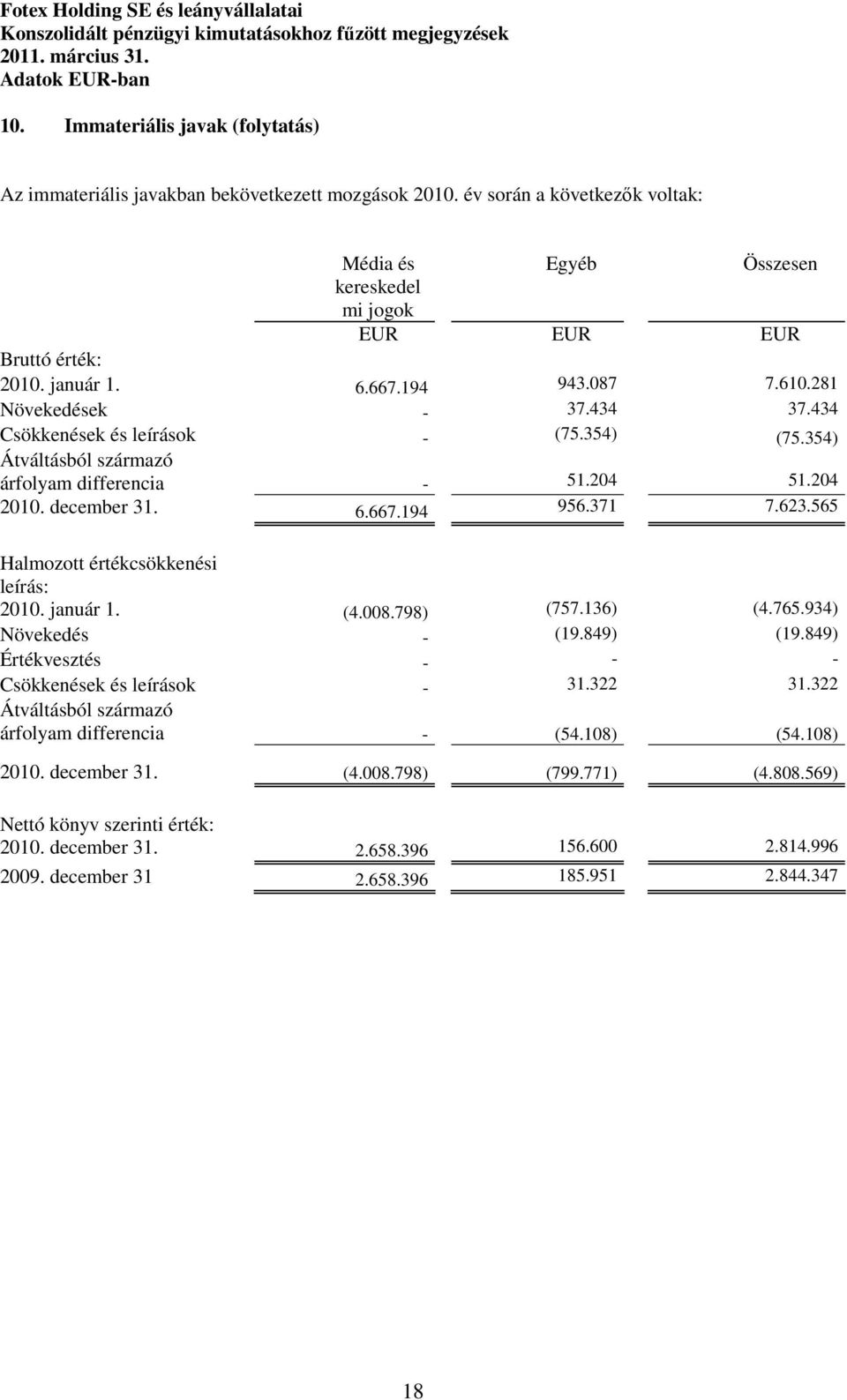 Fotex Holding SE és leányvállalatai
Konszolidált pénzügyi kimutatásokhoz fűzött megjegyzések
2011. március 31.
Adatok EUR-ban

10. Immateriális javak (folytatás)

Az immateriális javakban bekövetkezett mozgások 2010. év során a következők voltak:

| | Média és kereskedel mi jogok | Egyéb | Összesen |
|---|---|---|---|
| | EUR | EUR | EUR |
| Bruttó érték: | | | |
| 2010. január 1. | 6.667.194 | 943.087 | 7.610.281 |
| Növekedések | - | 37.434 | 37.434 |
| Csökkenések és leírások | - | (75.354) | (75.354) |
| Átváltásból származó árfolyam differencia | - | 51.204 | 51.204 |
| 2010. december 31. | 6.667.194 | 956.371 | 7.623.565 |
| Halmozott értékcsökkenési leírás: | | | |
| 2010. január 1. | (4.008.798) | (757.136) | (4.765.934) |
| Növekedés | - | (19.849) | (19.849) |
| Értékvesztés | - | - | - |
| Csökkenések és leírások | - | 31.322 | 31.322 |
| Átváltásból származó árfolyam differencia | - | (54.108) | (54.108) |
| 2010. december 31. | (4.008.798) | (799.771) | (4.808.569) |
| Nettó könyv szerinti érték: | | | |
| 2010. december 31. | 2.658.396 | 156.600 | 2.814.996 |
| 2009. december 31 | 2.658.396 | 185.951 | 2.844.347 |

18